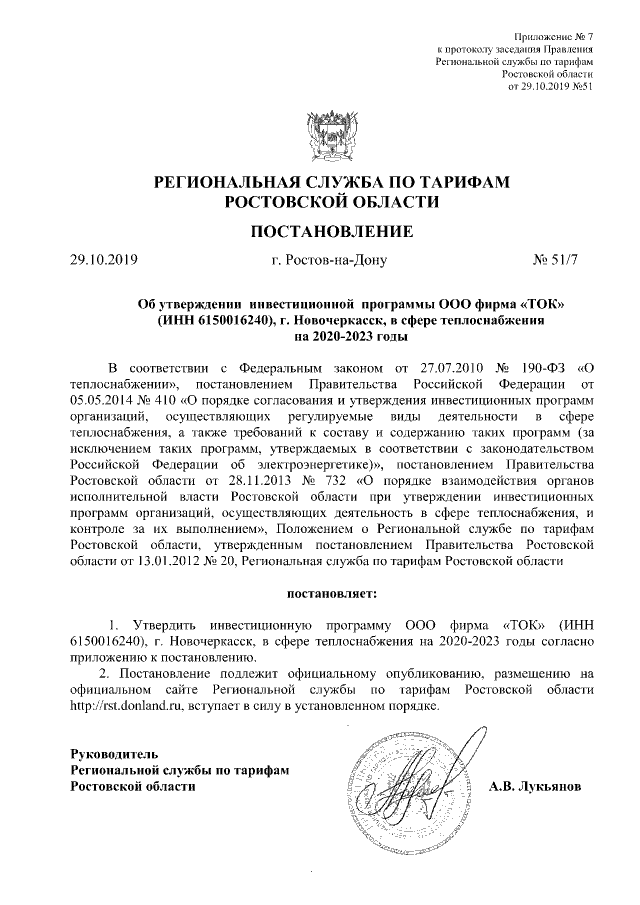 Приложение № 7
к протоколу заседания Правления
Региональной службы по тарифам
Ростовской области
от 29.10.2019 №51

РЕГИОНАЛЬНАЯ СЛУЖБА ПО ТАРИФАМ
РОСТОВСКОЙ ОБЛАСТИ

ПОСТАНОВЛЕНИЕ

29.10.2019 г. Ростов-на-Дону № 51/7

Об утверждении инвестиционной программы ООО фирма «ТОК» (ИНН 6150016240), г. Новочеркасск, в сфере теплоснабжения на 2020-2023 годы

В соответствии с Федеральным законом от 27.07.2010 № 190-ФЗ «О теплоснабжении», постановлением Правительства Российской Федерации от 05.05.2014 № 410 «О порядке согласования и утверждения инвестиционных программ организаций, осуществляющих регулируемые виды деятельности в сфере теплоснабжения, а также требований к составу и содержанию таких программ (за исключением таких программ, утверждаемых в соответствии с законодательством Российской Федерации об электроэнергетике)», постановлением Правительства Ростовской области от 28.11.2013 № 732 «О порядке взаимодействия органов исполнительной власти Ростовской области при утверждении инвестиционных программ организаций, осуществляющих деятельность в сфере теплоснабжения, и контроле за их выполнением», Положением о Региональной службе по тарифам Ростовской области, утвержденным постановлением Правительства Ростовской области от 13.01.2012 № 20, Региональная служба по тарифам Ростовской области

постановляет:

1. Утвердить инвестиционную программу ООО фирма «ТОК» (ИНН 6150016240), г. Новочеркасск, в сфере теплоснабжения на 2020-2023 годы согласно приложению к постановлению.
2. Постановление подлежит официальному опубликованию, размещению на официальном сайте Региональной службы по тарифам Ростовской области http://rst.donland.ru, вступает в силу в установленном порядке.

Руководитель
Региональной службы по тарифам
Ростовской области А.В. Лукьянов